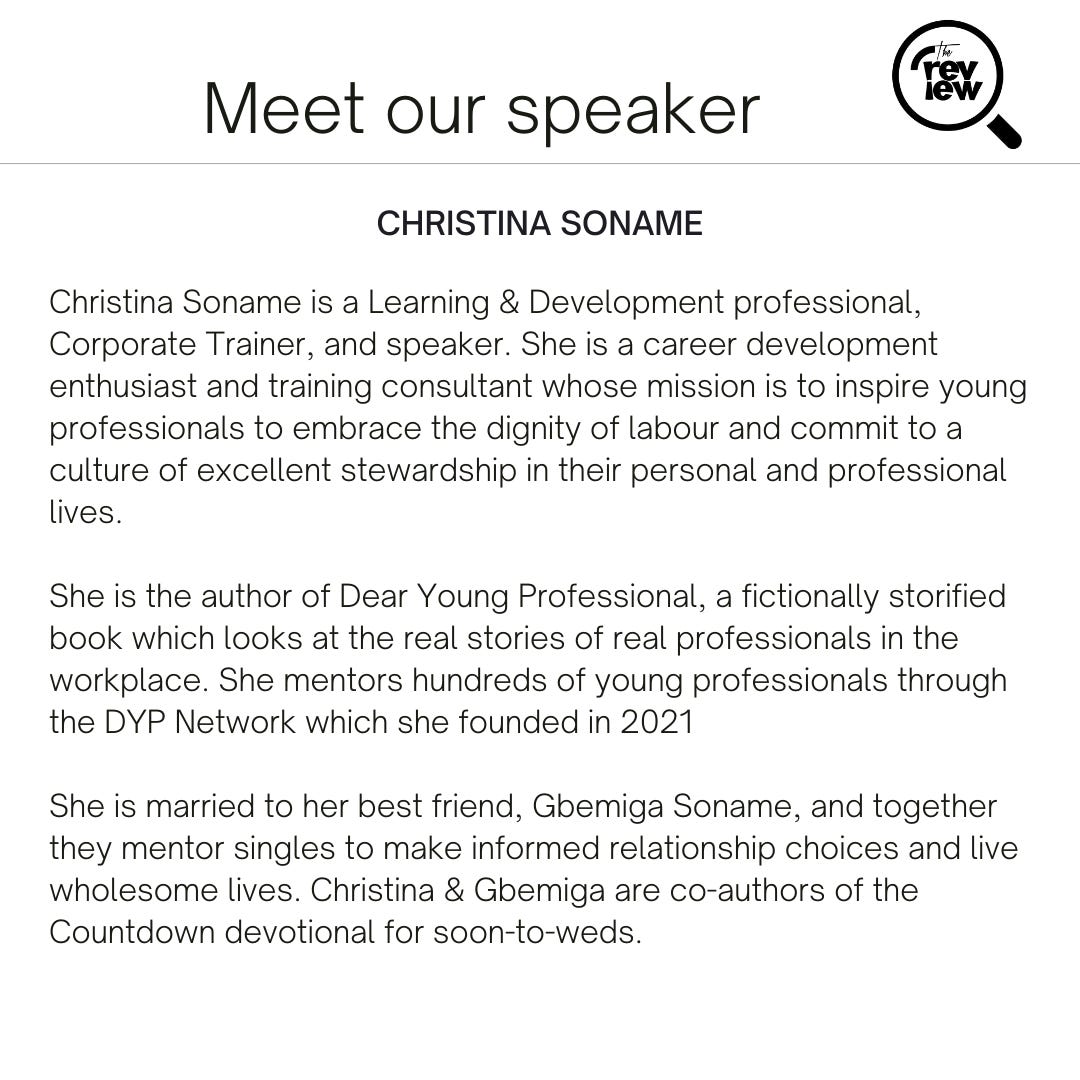 Meet our speaker

the review

CHRISTINA SONAME

Christina Soname is a Learning & Development professional, Corporate Trainer, and speaker. She is a career development enthusiast and training consultant whose mission is to inspire young professionals to embrace the dignity of labour and commit to a culture of excellent stewardship in their personal and professional lives.

She is the author of Dear Young Professional, a fictionally storified book which looks at the real stories of real professionals in the workplace. She mentors hundreds of young professionals through the DYP Network which she founded in 2021

She is married to her best friend, Gbemiga Soname, and together they mentor singles to make informed relationship choices and live wholesome lives. Christina & Gbemiga are co-authors of the Countdown devotional for soon-to-weds.